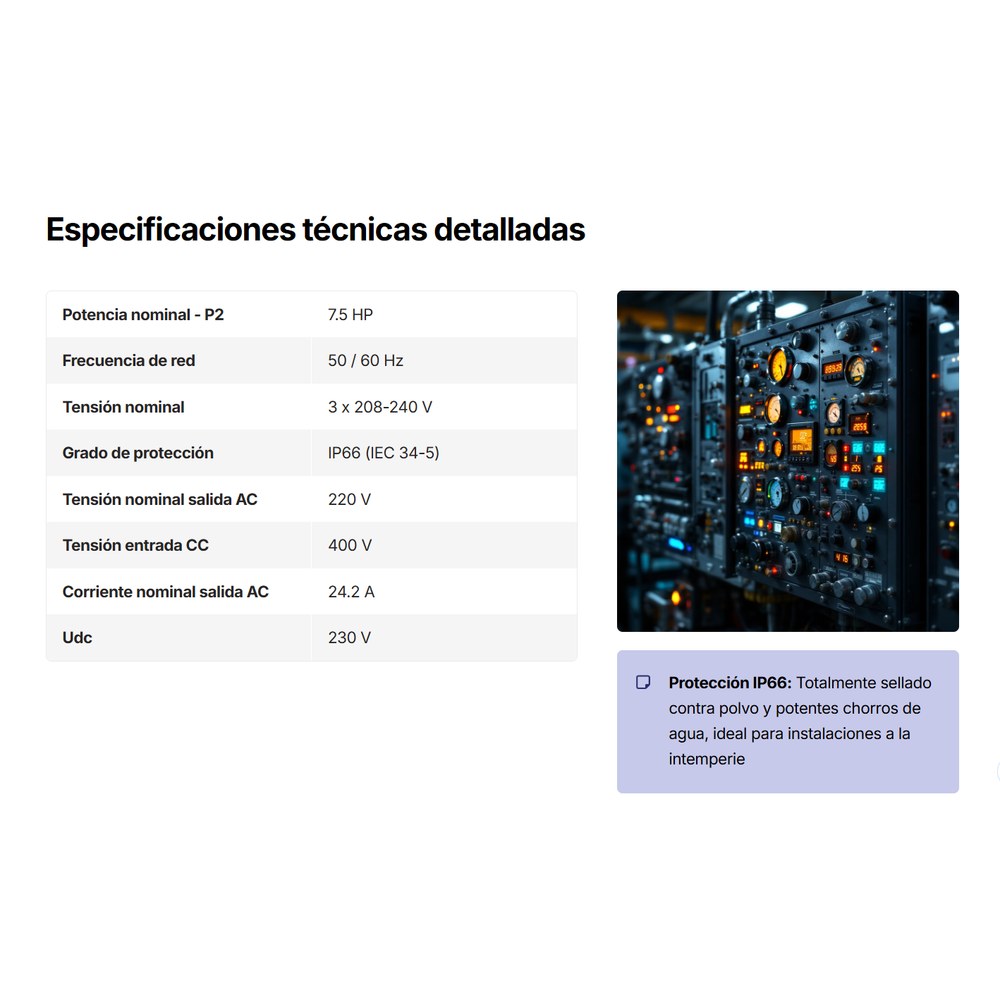 Especificaciones técnicas detalladas

| Potencia nominal - P2 | 7.5 HP |
|---|---|
| Frecuencia de red | 50 / 60 Hz |
| Tensión nominal | 3 x 208-240 V |
| Grado de protección | IP66 (IEC 34-5) |
| Tensión nominal salida AC | 220 V |
| Tensión entrada CC | 400 V |
| Corriente nominal salida AC | 24.2 A |
| Udc | 230 V |

Protección IP66: Totalmente sellado contra polvo y potentes chorros de agua, ideal para instalaciones a la intemperie